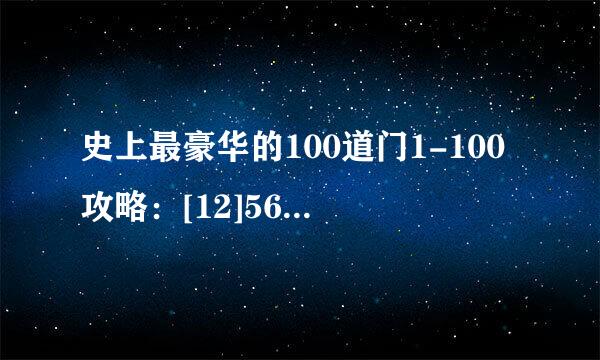 史上最豪华的100道门1-100攻略：[12]56...